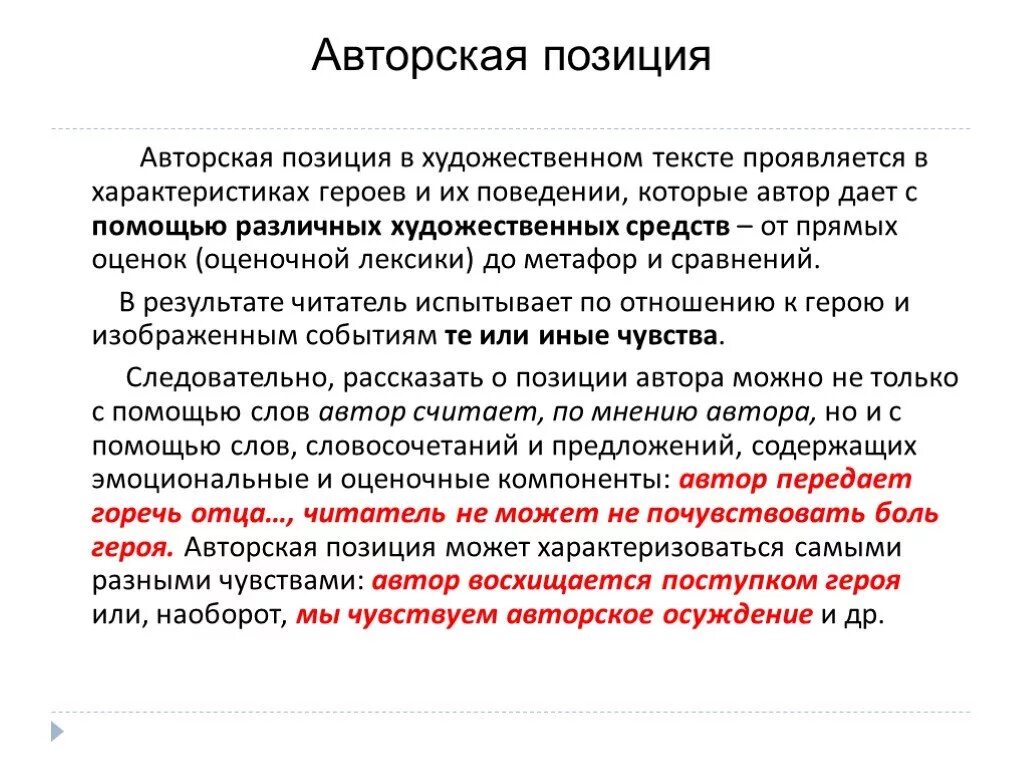 Авторская позиция

Авторская позиция в художественном тексте проявляется в характеристиках героев и их поведении, которые автор дает с помощью различных художественных средств – от прямых оценок (оценочной лексики) до метафор и сравнений.

В результате читатель испытывает по отношению к герою и изображенным событиям те или иные чувства.

Следовательно, рассказать о позиции автора можно не только с помощью слов автор считает, по мнению автора, но и с помощью слов, словосочетаний и предложений, содержащих эмоциональные и оценочные компоненты: автор передает горечь отца…, читатель не может не почувствовать боль героя. Авторская позиция может характеризоваться самыми разными чувствами: автор восхищается поступком героя или, наоборот, мы чувствуем авторское осуждение и др.